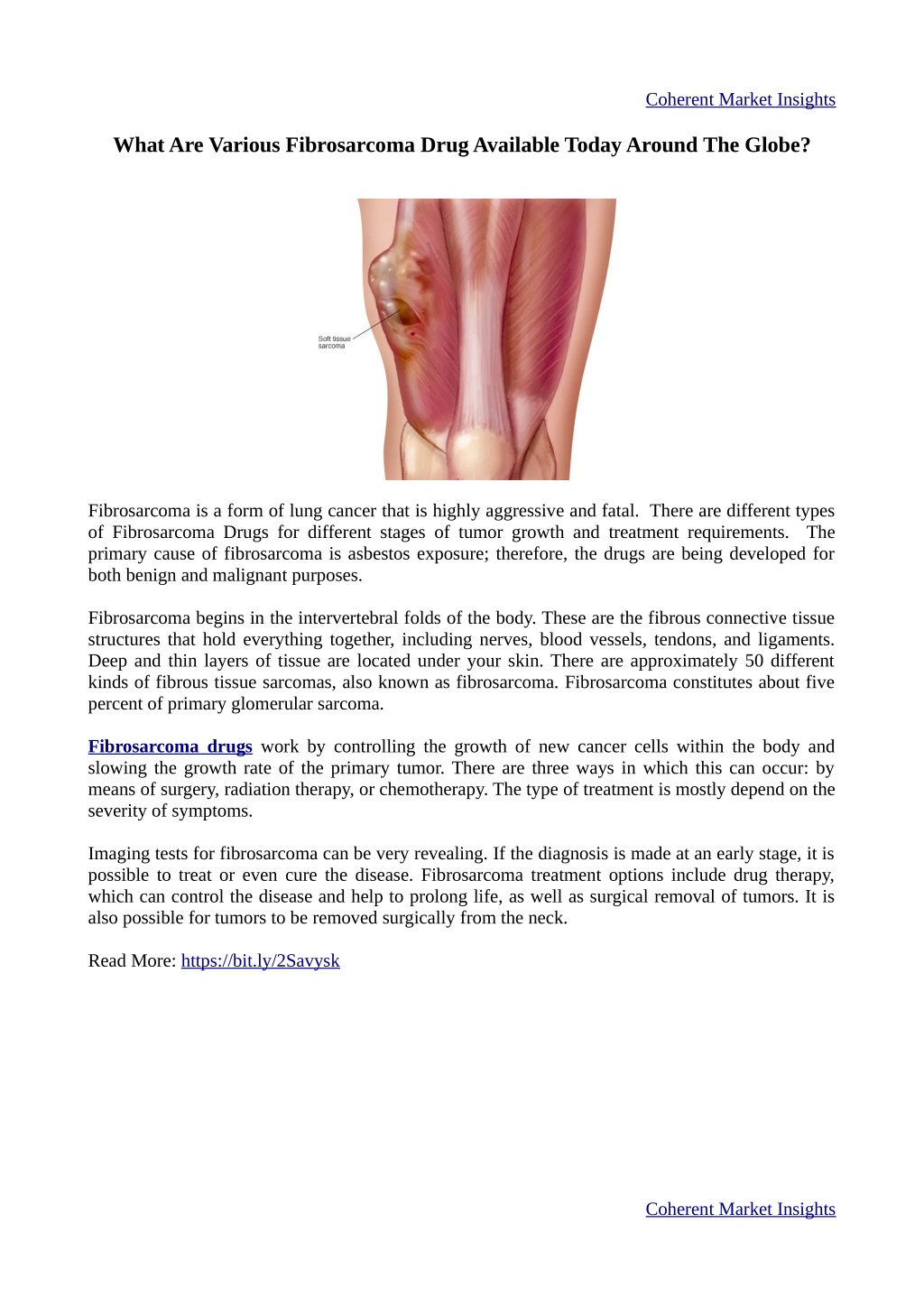 Coherent Market Insights

What Are Various Fibrosarcoma Drug Available Today Around The Globe?

Soft tissue sarcoma

Fibrosarcoma is a form of lung cancer that is highly aggressive and fatal. There are different types of Fibrosarcoma Drugs for different stages of tumor growth and treatment requirements. The primary cause of fibrosarcoma is asbestos exposure; therefore, the drugs are being developed for both benign and malignant purposes.

Fibrosarcoma begins in the intervertebral folds of the body. These are the fibrous connective tissue structures that hold everything together, including nerves, blood vessels, tendons, and ligaments. Deep and thin layers of tissue are located under your skin. There are approximately 50 different kinds of fibrous tissue sarcomas, also known as fibrosarcoma. Fibrosarcoma constitutes about five percent of primary glomerular sarcoma.

Fibrosarcoma drugs work by controlling the growth of new cancer cells within the body and slowing the growth rate of the primary tumor. There are three ways in which this can occur: by means of surgery, radiation therapy, or chemotherapy. The type of treatment is mostly depend on the severity of symptoms.

Imaging tests for fibrosarcoma can be very revealing. If the diagnosis is made at an early stage, it is possible to treat or even cure the disease. Fibrosarcoma treatment options include drug therapy, which can control the disease and help to prolong life, as well as surgical removal of tumors. It is also possible for tumors to be removed surgically from the neck.

Read More: https://bit.ly/2Savysk

Coherent Market Insights